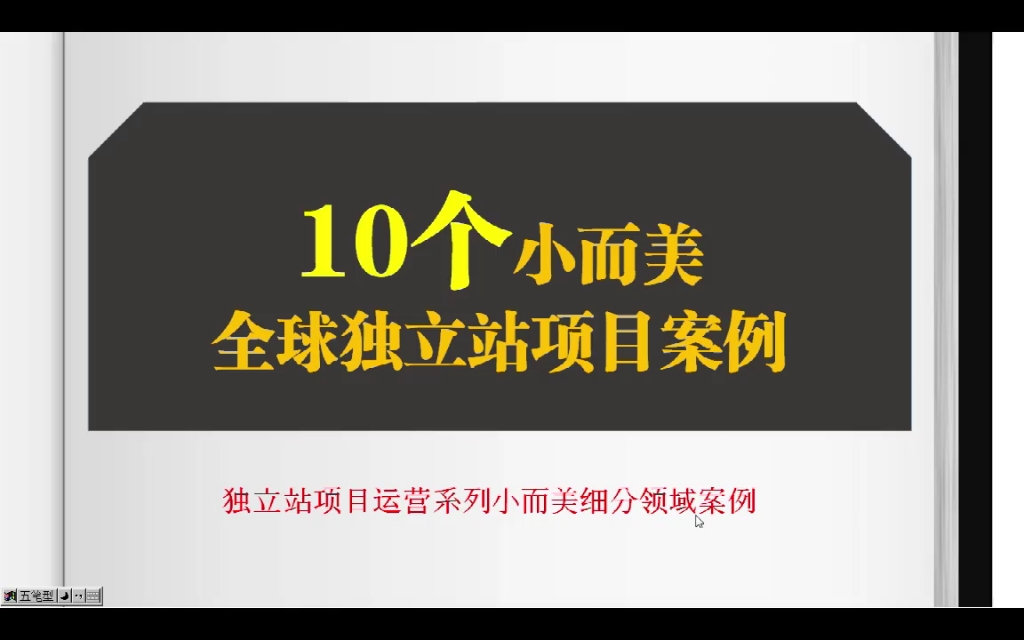 10个小而美
全球独立站项目案例

独立站项目运营系列小而美细分领域案例

五笔型